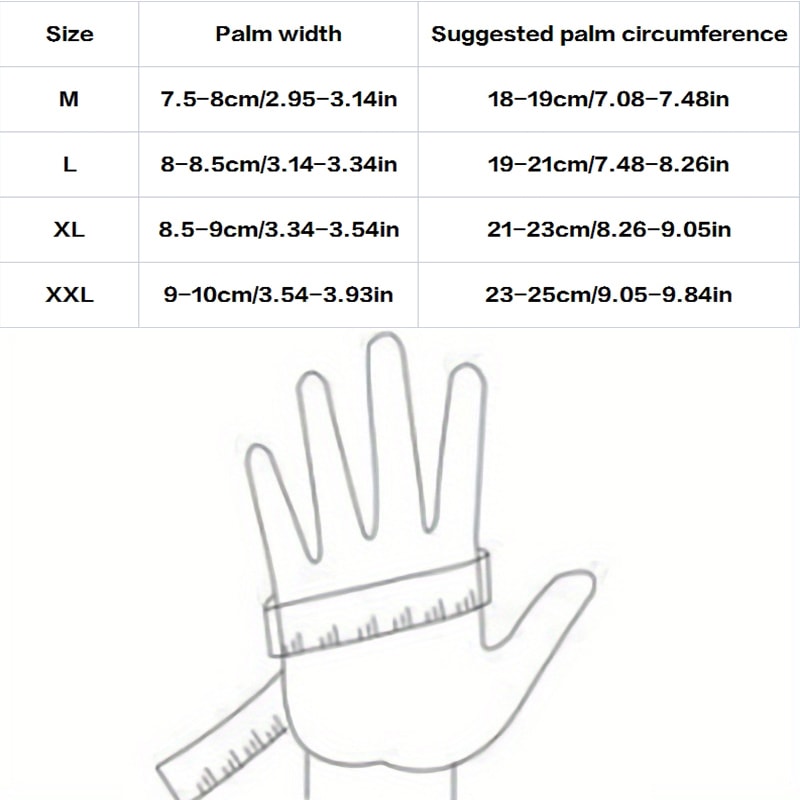 | Size | Palm width | Suggested palm circumference |
|---|---|---|
| M | 7.5-8cm/2.95-3.14in | 18-19cm/7.08-7.48in |
| L | 8-8.5cm/3.14-3.34in | 19-21cm/7.48-8.26in |
| XL | 8.5-9cm/3.34-3.54in | 21-23cm/8.26-9.05in |
| XXL | 9-10cm/3.54-3.93in | 23-25cm/9.05-9.84in |